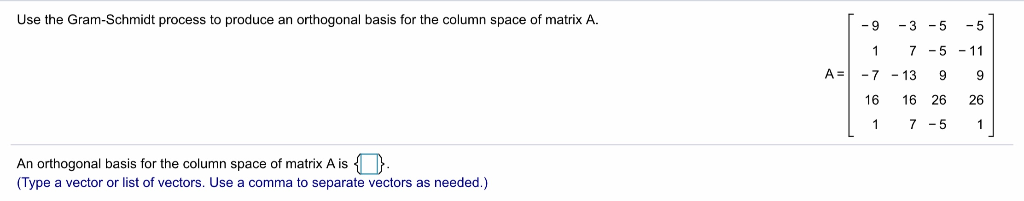 Use the Gram-Schmidt process to produce an orthogonal basis for the column space of matrix A.

$A = \begin{bmatrix} -9 & -3 & -5 & -5 \\ 1 & 7 & -5 & -11 \\ -7 & -13 & 9 & 9 \\ 16 & 16 & 26 & 26 \\ 1 & 7 & -5 & 1 \end{bmatrix}$

An orthogonal basis for the column space of matrix A is $\{\square\}$.
(Type a vector or list of vectors. Use a comma to separate vectors as needed.)